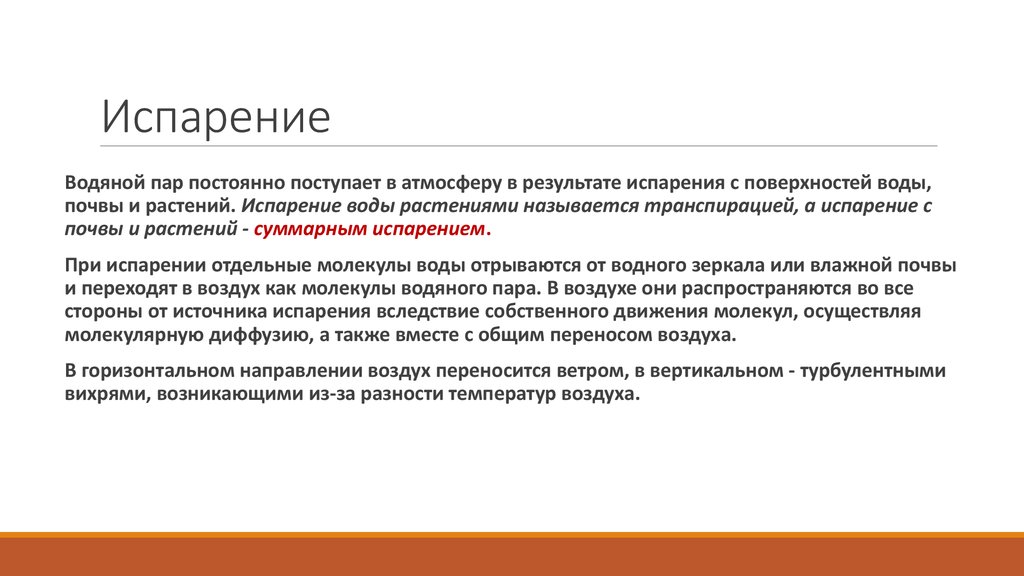 Испарение

Водяной пар постоянно поступает в атмосферу в результате испарения с поверхностей воды, почвы и растений. Испарение воды растениями называется транспирацией, а испарение с почвы и растений - суммарным испарением.

При испарении отдельные молекулы воды отрываются от водного зеркала или влажной почвы и переходят в воздух как молекулы водяного пара. В воздухе они распространяются во все стороны от источника испарения вследствие собственного движения молекул, осуществляя молекулярную диффузию, а также вместе с общим переносом воздуха.

В горизонтальном направлении воздух переносится ветром, в вертикальном - турбулентными вихрями, возникающими из-за разности температур воздуха.